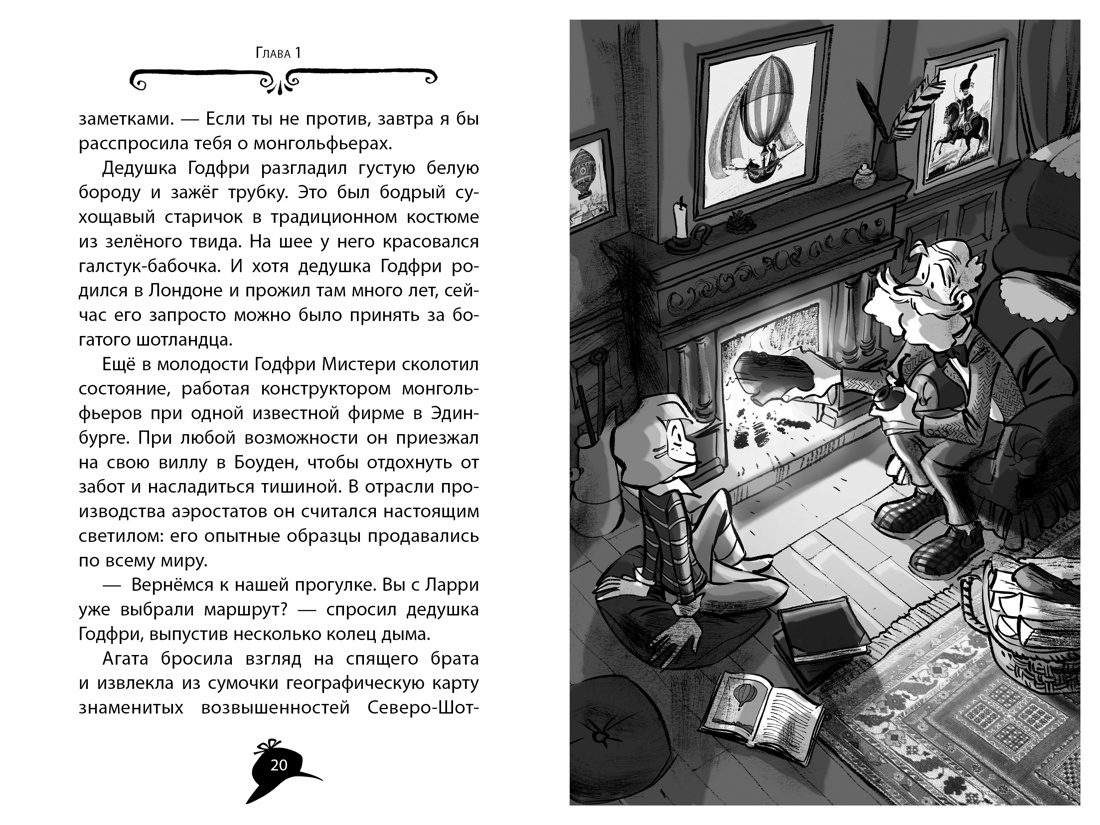 Глава 1

заметками. — Если ты не против, завтра я бы расспросила тебя о монгольфьерах.

Дедушка Годфри разгладил густую белую бороду и зажёг трубку. Это был бодрый сухощавый старичок в традиционном костюме из зелёного твида. На шее у него красовался галстук-бабочка. И хотя дедушка Годфри родился в Лондоне и прожил там много лет, сейчас его запросто можно было принять за богатого шотландца.

Ещё в молодости Годфри Мистери сколотил состояние, работая конструктором монгольфьеров при одной известной фирме в Эдинбурге. При любой возможности он приезжал на свою виллу в Боуден, чтобы отдохнуть от забот и насладиться тишиной. В отрасли производства аэростатов он считался настоящим светилом: его опытные образцы продавались по всему миру.

— Вернёмся к нашей прогулке. Вы с Ларри уже выбрали маршрут? — спросил дедушка Годфри, выпустив несколько колец дыма.

Агата бросила взгляд на спящего брата и извлекла из сумочки географическую карту знаменитых возвышенностей Северо-Шот-

20